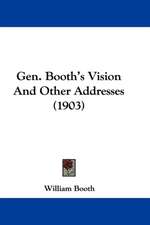 Gen. Booth's Vision And Other Addresses (1903)

William Booth